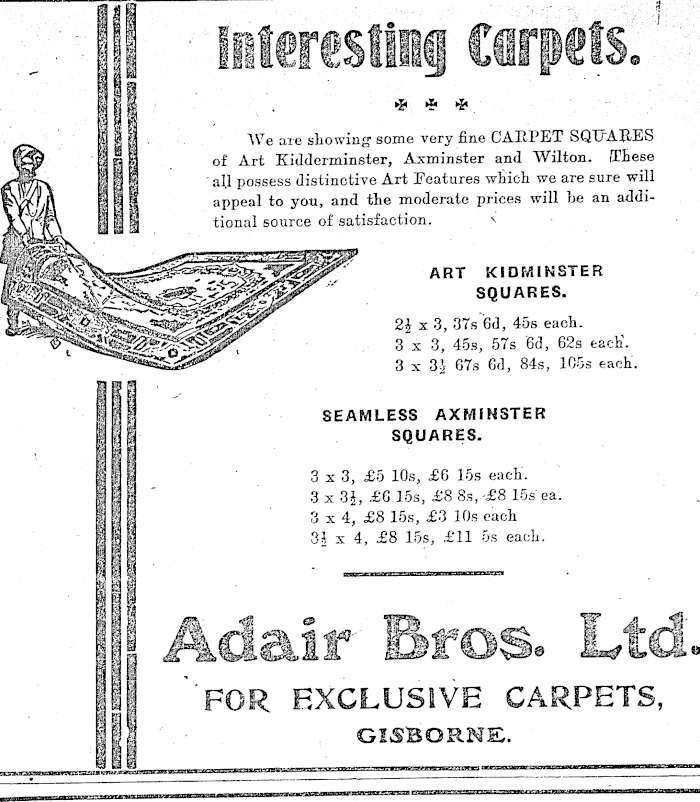 Interesting Carpets.

✠ ✠ ✠

We are showing some very fine CARPET SQUARES of Art Kidderminster, Axminster and Wilton. These all possess distinctive Art Features which we are sure will appeal to you, and the moderate prices will be an additional source of satisfaction.

ART KIDMINSTER SQUARES.

$2\frac{1}{2}$ x 3, 37s 6d, 45s each.
3 x 3, 45s, 57s 6d, 62s each.
3 x $3\frac{1}{2}$ 67s 6d, 84s, 105s each.

SEAMLESS AXMINSTER SQUARES.

3 x 3, £5 10s, £6 15s each.
3 x $3\frac{1}{2}$, £6 15s, £8 8s, £8 15s ea.
3 x 4, £8 15s, £3 10s each
$3\frac{1}{2}$ x 4, £8 15s, £11 5s each.

Adair Bros. Ltd.

FOR EXCLUSIVE CARPETS,

GISBORNE.